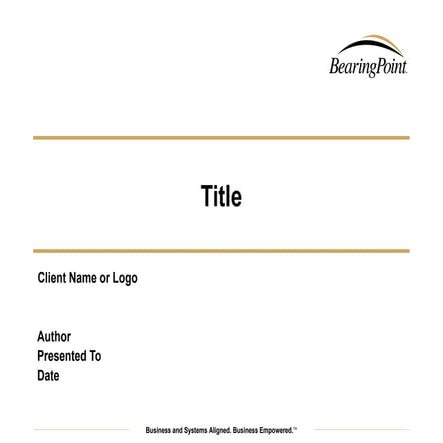 BearingPoint.

Title

Client Name or Logo

Author
Presented To
Date

Business and Systems Aligned. Business Empowered.™